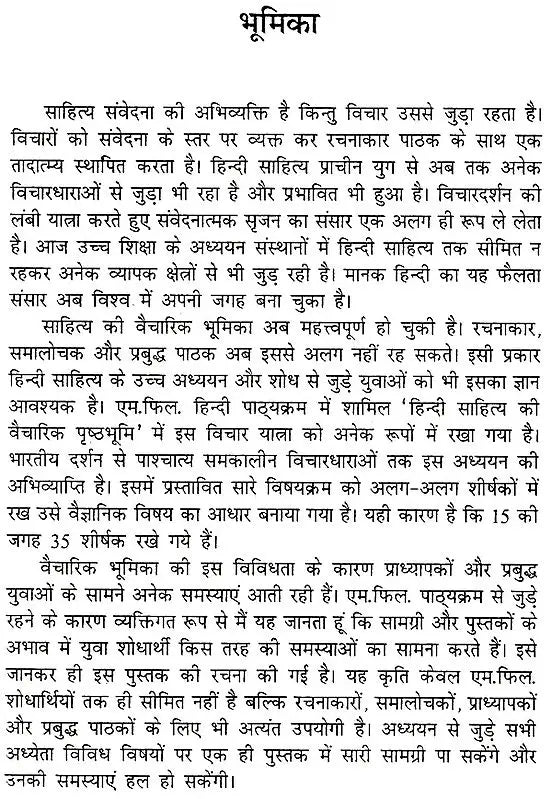 भूमिका

साहित्य संवेदना की अभिव्यक्ति है किन्तु विचार उससे जुड़ा रहता है। विचारों को संवेदना के स्तर पर व्यक्त कर रचनाकार पाठक के साथ एक तादात्म्य स्थापित करता है। हिन्दी साहित्य प्राचीन युग से अब तक अनेक विचारधाराओं से जुड़ा भी रहा है और प्रभावित भी हुआ है। विचारदर्शन की लंबी यात्रा करते हुए संवेदनात्मक सृजन का संसार एक अलग ही रूप ले लेता है। आज उच्च शिक्षा के अध्ययन संस्थानों में हिन्दी साहित्य तक सीमित न रहकर अनेक व्यापक क्षेत्रों से भी जुड़ रही है। मानक हिन्दी का यह फैलता संसार अब विश्व में अपनी जगह बना चुका है।

साहित्य की वैचारिक भूमिका अब महत्त्वपूर्ण हो चुकी है। रचनाकार, समालोचक और प्रबुद्ध पाठक अब इससे अलग नहीं रह सकते। इसी प्रकार हिन्दी साहित्य के उच्च अध्ययन और शोध से जुड़े युवाओं को भी इसका ज्ञान आवश्यक है। एम.फिल. हिन्दी पाठ्यक्रम में शामिल 'हिन्दी साहित्य की वैचारिक पृष्ठभूमि' में इस विचार यात्रा को अनेक रूपों में रखा गया है। भारतीय दर्शन से पाश्चात्य समकालीन विचारधाराओं तक इस अध्ययन की अभिव्याप्ति है। इसमें प्रस्तावित सारे विषयक्रम को अलग-अलग शीर्षकों में रख उसे वैज्ञानिक विषय का आधार बनाया गया है। यही कारण है कि 15 की जगह 35 शीर्षक रखे गये हैं।

वैचारिक भूमिका की इस विविधता के कारण प्राध्यापकों और प्रबुद्ध युवाओं के सामने अनेक समस्याएं आती रही हैं। एम.फिल. पाठ्यक्रम से जुड़े रहने के कारण व्यक्तिगत रूप से मैं यह जानता हूं कि सामग्री और पुस्तकों के अभाव में युवा शोधार्थी किस तरह की समस्याओं का सामना करते हैं। इसे जानकर ही इस पुस्तक की रचना की गई है। यह कृति केवल एम.फिल. शोधार्थियों तक ही सीमित नहीं है बल्कि रचनाकारों, समालोचकों, प्राध्यापकों और प्रबुद्ध पाठकों के लिए भी अत्यंत उपयोगी है। अध्ययन से जुड़े सभी अध्येता विविध विषयों पर एक ही पुस्तक में सारी सामग्री पा सकेंगे और उनकी समस्याएं हल हो सकेंगी।